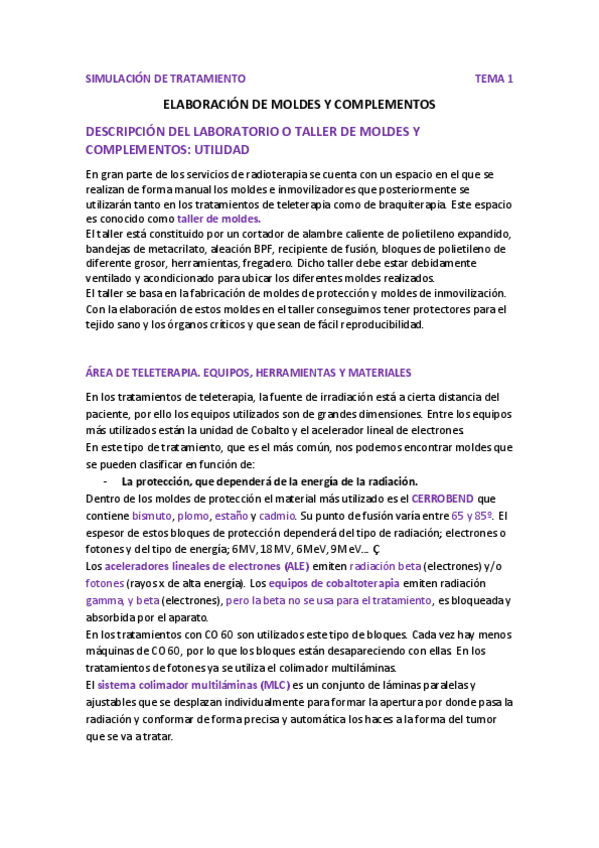 SIMULACIÓN DE TRATAMIENTO TEMA 1

ELABORACIÓN DE MOLDES Y COMPLEMENTOS

DESCRIPCIÓN DEL LABORATORIO O TALLER DE MOLDES Y COMPLEMENTOS: UTILIDAD

En gran parte de los servicios de radioterapia se cuenta con un espacio en el que se realizan de forma manual los moldes e inmovilizadores que posteriormente se utilizarán tanto en los tratamientos de teleterapia como de braquiterapia. Este espacio es conocido como taller de moldes.
El taller está constituido por un cortador de alambre caliente de polietileno expandido, bandejas de metacrilato, aleación BPF, recipiente de fusión, bloques de polietileno de diferente grosor, herramientas, fregadero. Dicho taller debe estar debidamente ventilado y acondicionado para ubicar los diferentes moldes realizados.
El taller se basa en la fabricación de moldes de protección y moldes de inmovilización. Con la elaboración de estos moldes en el taller conseguimos tener protectores para el tejido sano y los órganos críticos y que sean de fácil reproducibilidad.

ÁREA DE TELETERAPIA. EQUIPOS, HERRAMIENTAS Y MATERIALES

En los tratamientos de teleterapia, la fuente de irradiación está a cierta distancia del paciente, por ello los equipos utilizados son de grandes dimensiones. Entre los equipos más utilizados están la unidad de Cobalto y el acelerador lineal de electrones.
En este tipo de tratamiento, que es el más común, nos podemos encontrar moldes que se pueden clasificar en función de:
- La protección, que dependerá de la energía de la radiación.
Dentro de los moldes de protección el material más utilizado es el CERROBEND que contiene bismuto, plomo, estaño y cadmio. Su punto de fusión varía entre 65 y 85º. El espesor de estos bloques de protección dependerá del tipo de radiación; electrones o fotones y del tipo de energía; 6MV, 18 MV, 6MeV, 9MeV... Ç
Los aceleradores lineales de electrones (ALE) emiten radiación beta (electrones) y/o fotones (rayos x de alta energía). Los equipos de cobaltoterapia emiten radiación gamma, y beta (electrones), pero la beta no se usa para el tratamiento, es bloqueada y absorbida por el aparato.
En los tratamientos con CO 60 son utilizados este tipo de bloques. Cada vez hay menos máquinas de CO 60, por lo que los bloques están desapareciendo con ellas. En los tratamientos de fotones ya se utiliza el colimador multiláminas.
El sistema colimador multiláminas (MLC) es un conjunto de láminas paralelas y ajustables que se desplazan individualmente para formar la apertura por donde pasa la radiación y conformar de forma precisa y automática los haces a la forma del tumor que se va a tratar.